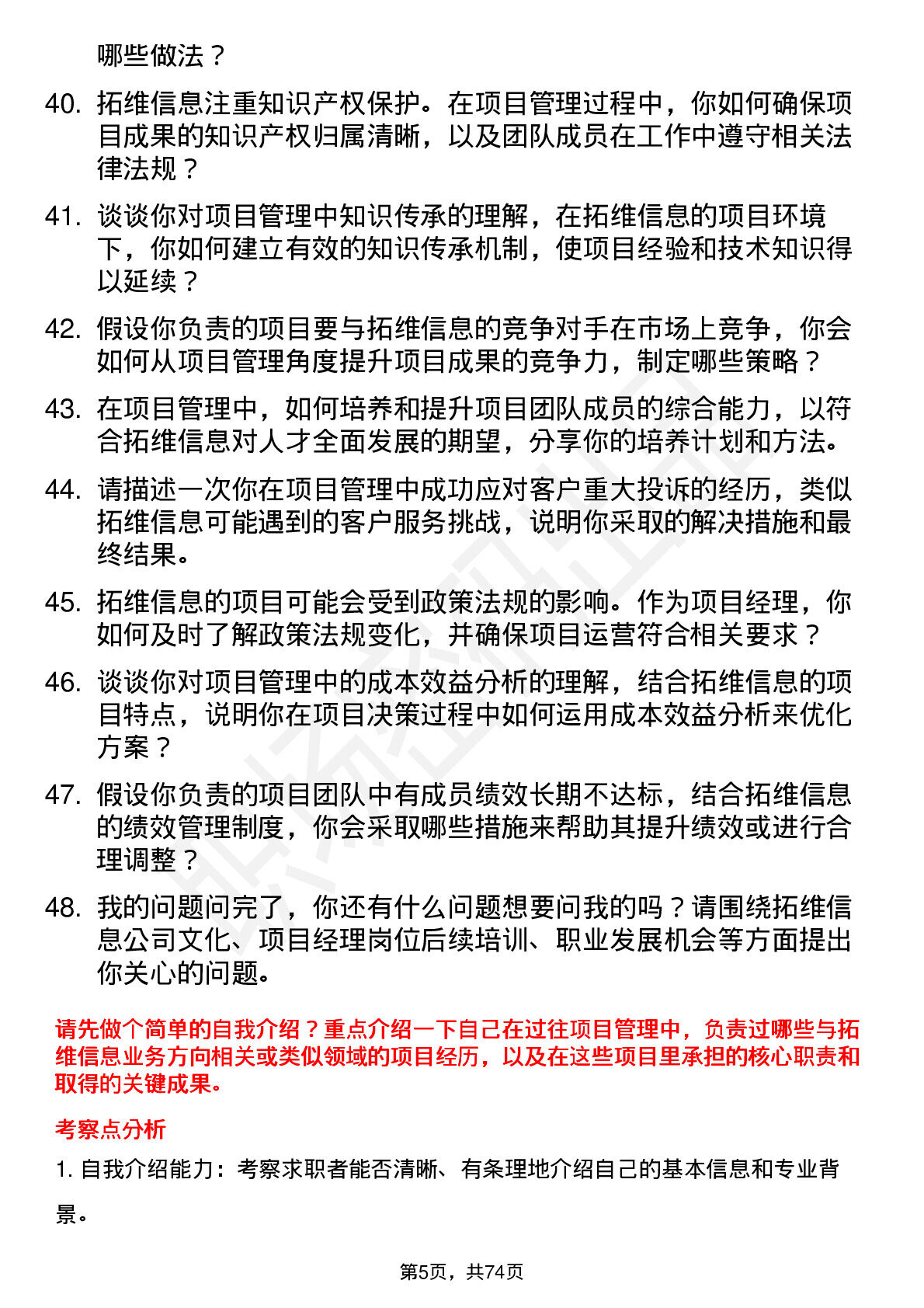 哪些做法？

40. 拓维信息注重知识产权保护。在项目管理过程中，你如何确保项目成果的知识产权归属清晰，以及团队成员在工作中遵守相关法律法规？

41. 谈谈你对项目管理中知识传承的理解，在拓维信息的项目环境下，你如何建立有效的知识传承机制，使项目经验和技术知识得以延续？

42. 假设你负责的项目要与拓维信息的竞争对手在市场上竞争，你会如何从项目管理角度提升项目成果的竞争力，制定哪些策略？

43. 在项目管理中，如何培养和提升项目团队成员的综合能力，以符合拓维信息对人才全面发展的期望，分享你的培养计划和方法。

44. 请描述一次你在项目管理中成功应对客户重大投诉的经历，类似拓维信息可能遇到的客户服务挑战，说明你采取的解决措施和最终结果。

45. 拓维信息的项目可能会受到政策法规的影响。作为项目经理，你如何及时了解政策法规变化，并确保项目运营符合相关要求？

46. 谈谈你对项目管理中的成本效益分析的理解，结合拓维信息的项目特点，说明你在项目决策过程中如何运用成本效益分析来优化方案？

47. 假设你负责的项目团队中有成员绩效长期不达标，结合拓维信息的绩效管理制度，你会采取哪些措施来帮助其提升绩效或进行合理调整？

48. 我的问题问完了，你还有什么问题想要问我的吗？请围绕拓维信息公司文化、项目经理岗位后续培训、职业发展机会等方面提出你关心的问题。

请先做个简单的自我介绍？重点介绍一下自己在过往项目管理中，负责过哪些与拓维信息业务方向相关或类似领域的项目经历，以及在这些项目里承担的核心职责和取得的关键成果。

考察点分析

1. 自我介绍能力：考察求职者能否清晰、有条理地介绍自己的基本信息和专业背景。

第5页，共74页